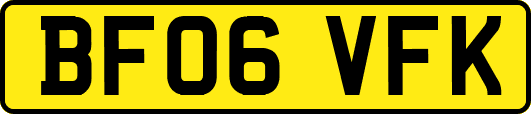 BF06 VFK